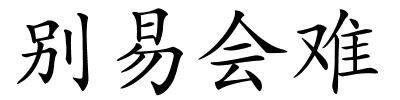 别易会难